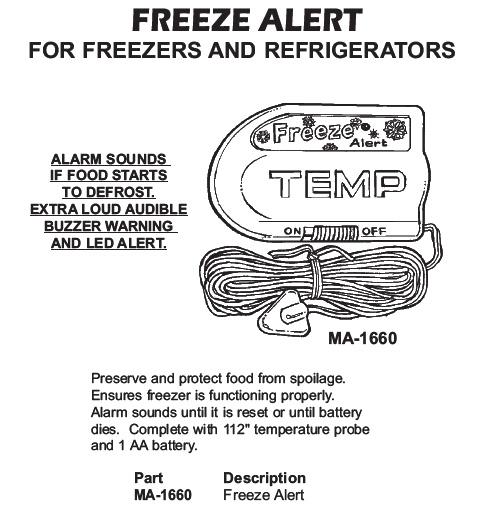 FREEZE ALERT
FOR FREEZERS AND REFRIGERATORS

ALARM SOUNDS IF FOOD STARTS TO DEFROST. EXTRA LOUD AUDIBLE BUZZER WARNING AND LED ALERT.

Freeze Alert

TEMP

ON OFF

MA-1660

Preserve and protect food from spoilage. Ensures freezer is functioning properly. Alarm sounds until it is reset or until battery dies. Complete with 112" temperature probe and 1 AA battery.

| Part | Description |
|---|---|
| MA-1660 | Freeze Alert |